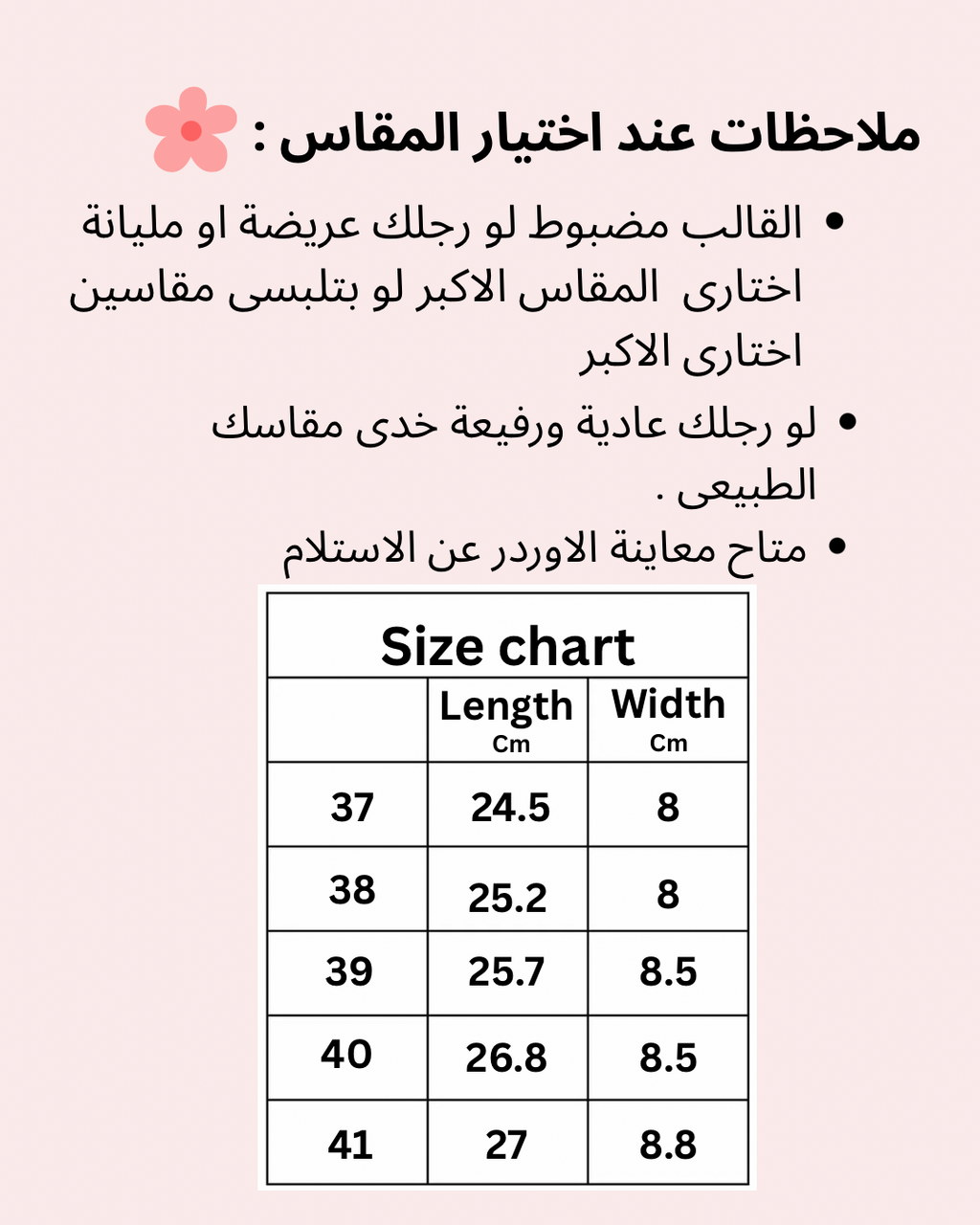 ملاحظات عند اختيار المقاس :

• القالب مضبوط لو رجلك عريضة او مليانة اختارى المقاس الاكبر لو بتلبسى مقاسين اختارى الاكبر

• لو رجلك عادية ورفيعة خدى مقاسك الطبيعى .

• متاح معاينة الاوردر عن الاستلام

Size chart

| | Length Cm | Width Cm |
|---|---|---|
| 37 | 24.5 | 8 |
| 38 | 25.2 | 8 |
| 39 | 25.7 | 8.5 |
| 40 | 26.8 | 8.5 |
| 41 | 27 | 8.8 |